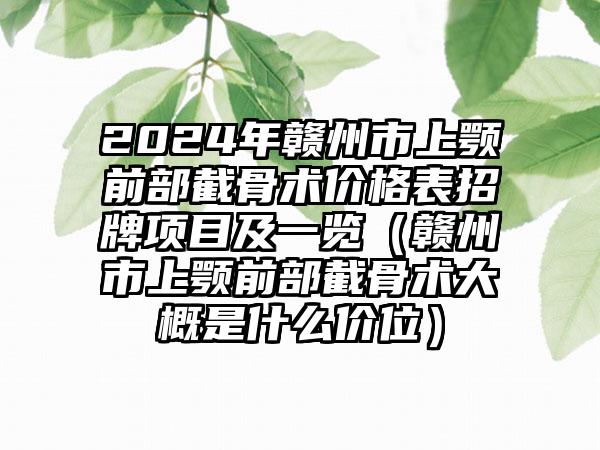 2024年赣州市上颚前部截骨术价格表招牌项目及一览（赣州市上颚前部截骨术大概是什么价位）